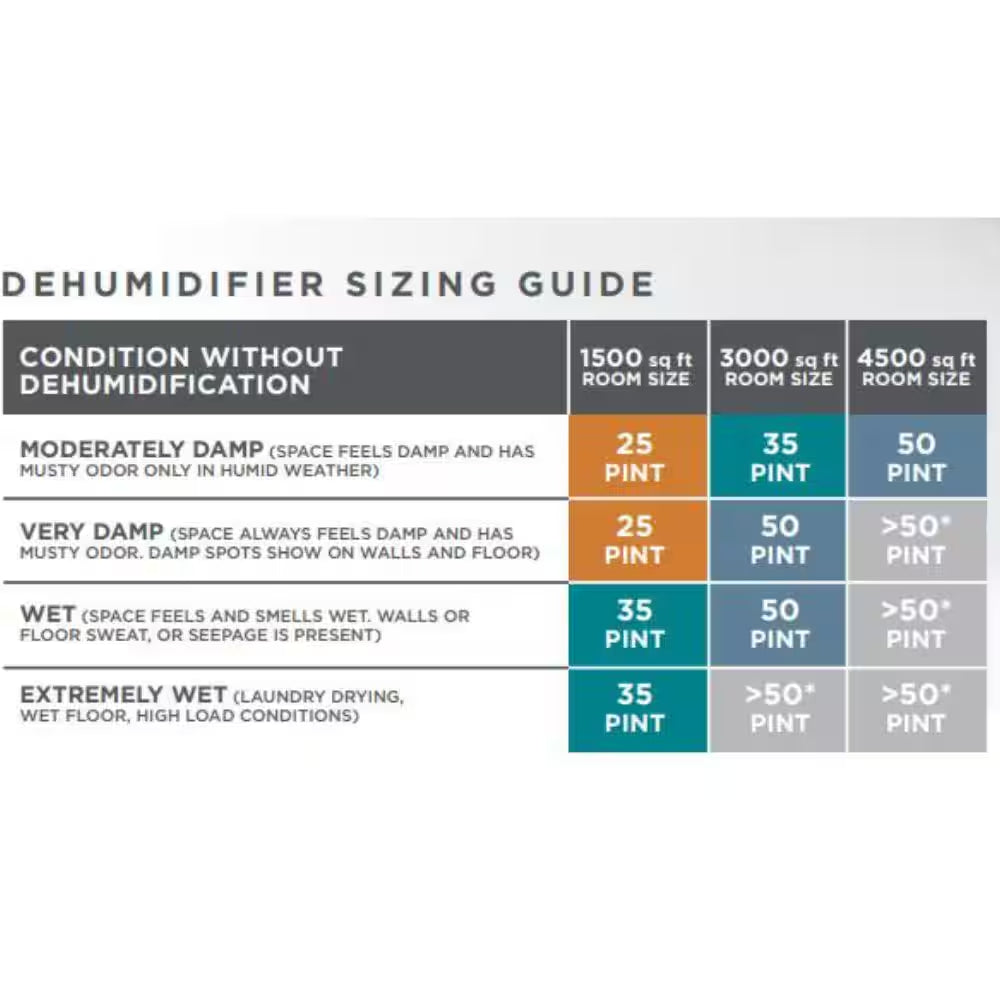 DEHUMIDIFIER SIZING GUIDE

| CONDITION WITHOUT DEHUMIDIFICATION | 1500 sq ft ROOM SIZE | 3000 sq ft ROOM SIZE | 4500 sq ft ROOM SIZE |
|---|---|---|---|
| MODERATELY DAMP (SPACE FEELS DAMP AND HAS MUSTY ODOR ONLY IN HUMID WEATHER) | 25 PINT | 35 PINT | 50 PINT |
| VERY DAMP (SPACE ALWAYS FEELS DAMP AND HAS MUSTY ODOR. DAMP SPOTS SHOW ON WALLS AND FLOOR) | 25 PINT | 50 PINT | >50* PINT |
| WET (SPACE FEELS AND SMELLS WET. WALLS OR FLOOR SWEAT, OR SEEPAGE IS PRESENT) | 35 PINT | 50 PINT | >50* PINT |
| EXTREMELY WET (LAUNDRY DRYING, WET FLOOR, HIGH LOAD CONDITIONS) | 35 PINT | >50* PINT | >50* PINT |